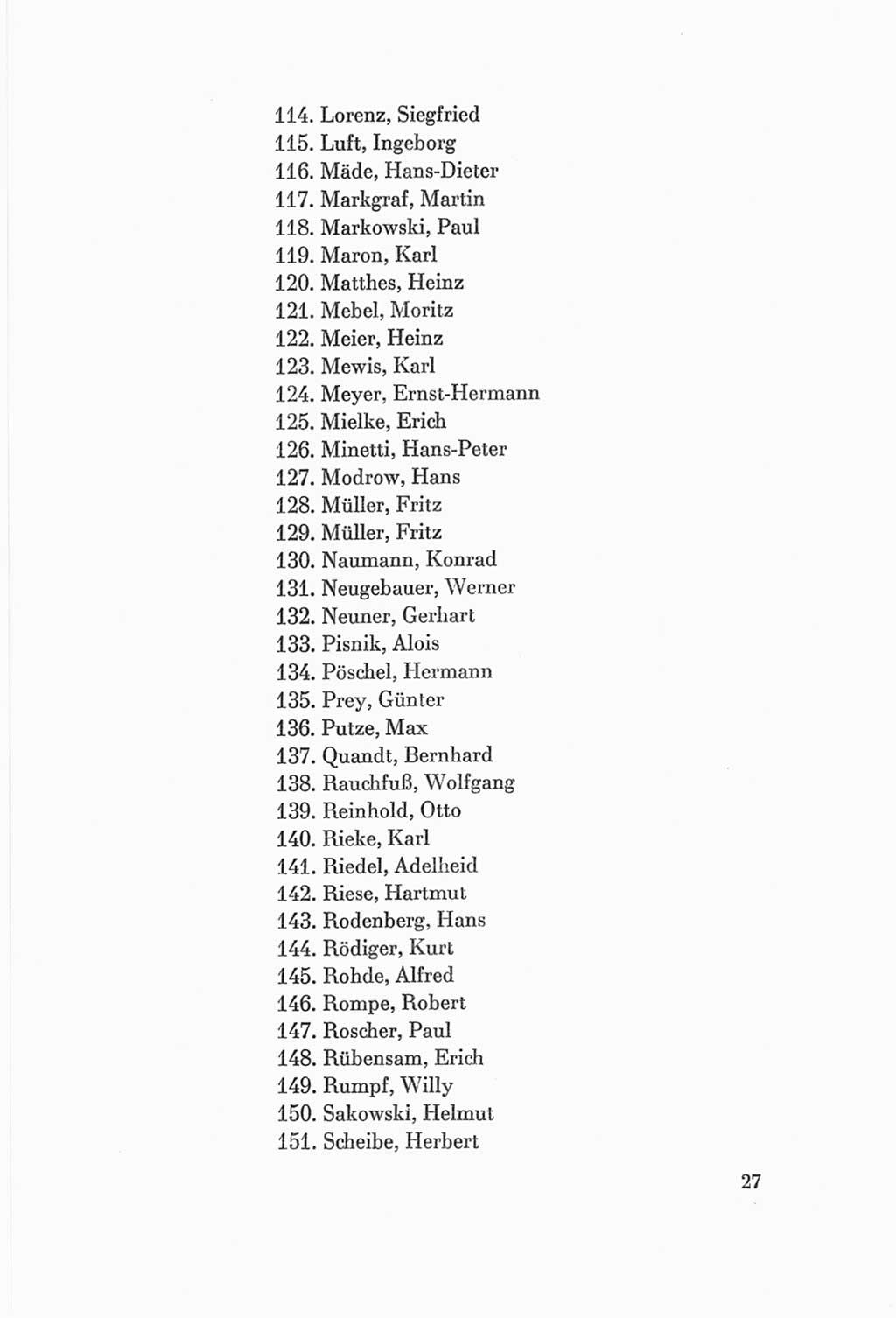 114. Lorenz, Siegfried
115. Luft, Ingeborg
116. Mäde, Hans-Dieter
117. Markgraf, Martin
118. Markowski, Paul
119. Maron, Karl
120. Matthes, Heinz
121. Mebel, Moritz
122. Meier, Heinz
123. Mewis, Karl
124. Meyer, Ernst-Hermann
125. Mielke, Erich
126. Minetti, Hans-Peter
127. Modrow, Hans
128. Müller, Fritz
129. Müller, Fritz
130. Naumann, Konrad
131. Neugebauer, Werner
132. Neuner, Gerhart
133. Pisnik, Alois
134. Pöschel, Hermann
135. Prey, Günter
136. Putze, Max
137. Quandt, Bernhard
138. Rauchfuß, Wolfgang
139. Reinhold, Otto
140. Rieke, Karl
141. Riedel, Adelheid
142. Riese, Hartmut
143. Rodenberg, Hans
144. Rödiger, Kurt
145. Rohde, Alfred
146. Rompe, Robert
147. Roscher, Paul
148. Rübensam, Erich
149. Rumpf, Willy
150. Sakowski, Helmut
151. Scheibe, Herbert

27